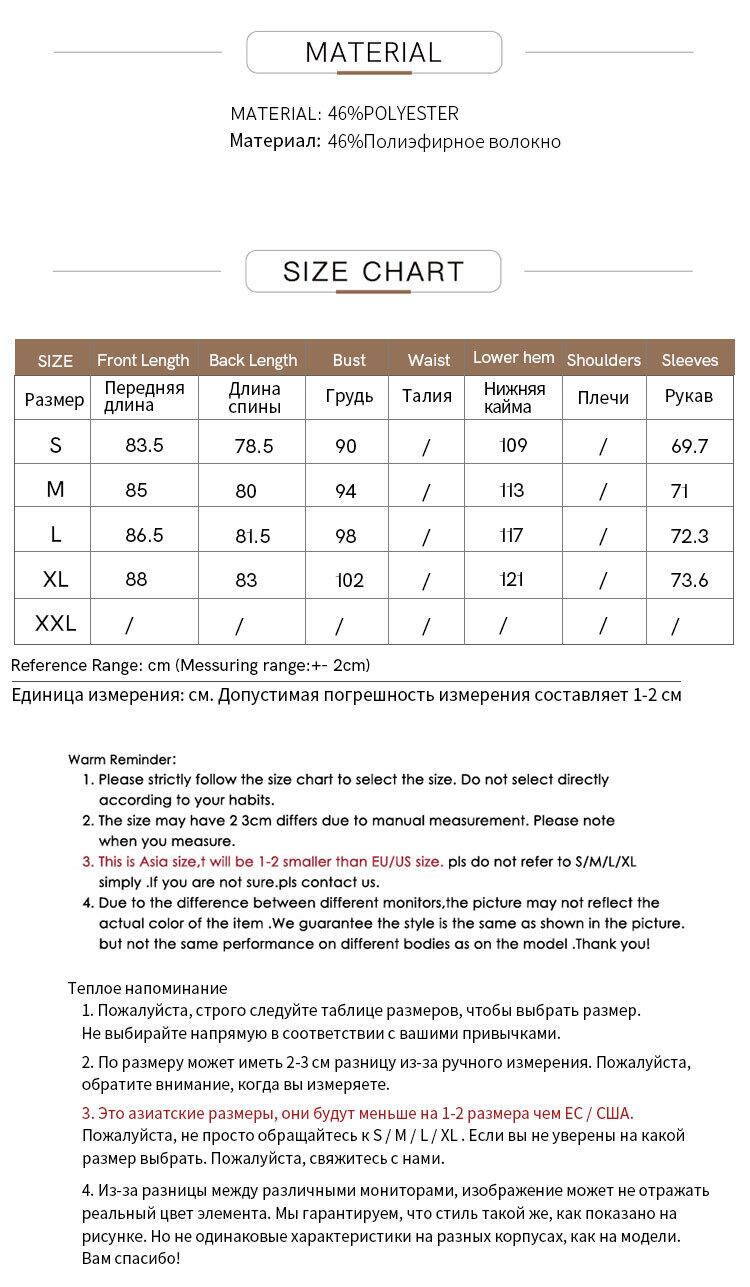 MATERIAL

MATERIAL: 46%POLYESTER
Материал: 46%Полиэфирное волокно

SIZE CHART

| SIZE | Front Length | Back Length | Bust | Waist | Lower hem | Shoulders | Sleeves |
|---|---|---|---|---|---|---|---|
| Размер | Передняя длина | Длина спины | Грудь | Талия | Нижняя кайма | Плечи | Рукав |
| S | 83.5 | 78.5 | 90 | / | 109 | / | 69.7 |
| M | 85 | 80 | 94 | / | 113 | / | 71 |
| L | 86.5 | 81.5 | 98 | / | 117 | / | 72.3 |
| XL | 88 | 83 | 102 | / | 121 | / | 73.6 |
| XXL | / | / | / | / | / | / | / |

Reference Range: cm (Messuring range:+- 2cm)
Единица измерения: см. Допустимая погрешность измерения составляет 1-2 см

Warm Reminder:
1. Please strictly follow the size chart to select the size. Do not select directly according to your habits.
2. The size may have 2 3cm differs due to manual measurement. Please note when you measure.
3. This is Asia size,t will be 1-2 smaller than EU/US size. pls do not refer to S/M/L/XL simply .If you are not sure.pls contact us.
4. Due to the difference between different monitors,the picture may not reflect the actual color of the item .We guarantee the style is the same as shown in the picture. but not the same performance on different bodies as on the model .Thank you!

Теплое напоминание
1. Пожалуйста, строго следуйте таблице размеров, чтобы выбрать размер. Не выбирайте напрямую в соответствии с вашими привычками.
2. По размеру может иметь 2-3 см разницу из-за ручного измерения. Пожалуйста, обратите внимание, когда вы измеряете.
3. Это азиатские размеры, они будут меньше на 1-2 размера чем ЕС / США. Пожалуйста, не просто обращайтесь к S / M / L / XL . Если вы не уверены на какой размер выбрать. Пожалуйста, свяжитесь с нами.
4. Из-за разницы между различными мониторами, изображение может не отражать реальный цвет элемента. Мы гарантируем, что стиль такой же, как показано на рисунке. Но не одинаковые характеристики на разных корпусах, как на модели. Вам спасибо!